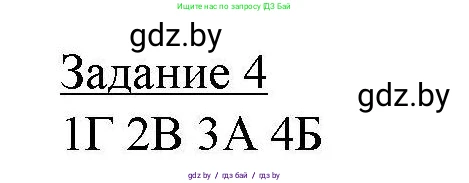 Ищите нас по запросу ГДЗ Бай

gdz.by

Задание 4

gdz.by

1Г 2В 3А 4Б

gdz.by / гдз бай / гдз by